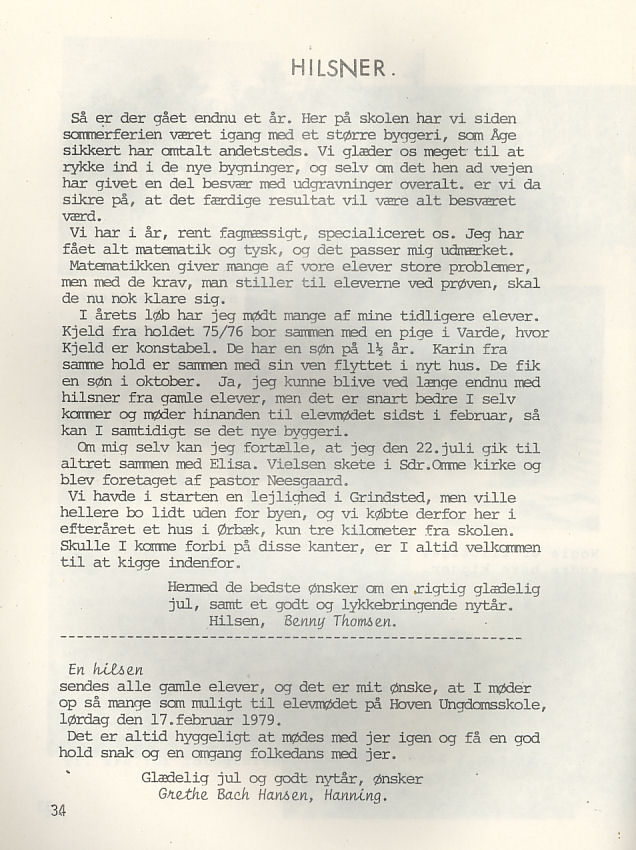 HILSNER.

Så er der gået endnu et år. Her på skolen har vi siden sommerferien været igang med et større byggeri, som Åge sikkert har omtalt andetsteds. Vi glæder os meget til at rykke ind i de nye bygninger, og selv om det hen ad vejen har givet en del besvær med udgravninger overalt. er vi da sikre på, at det færdige resultat vil være alt besværet værd.
Vi har i år, rent fagmæssigt, specialiceret os. Jeg har fået alt matematik og tysk, og det passer mig udmærket. Matematikken giver mange af vore elever store problemer, men med de krav, man stiller til eleverne ved prøven, skal de nu nok klare sig.
I årets løb har jeg mødt mange af mine tidligere elever. Kjeld fra holdet 75/76 bor sammen med en pige i Varde, hvor Kjeld er konstabel. De har en søn på 1½ år. Karin fra samme hold er sammen med sin ven flyttet i nyt hus. De fik en søn i oktober. Ja, jeg kunne blive ved længe endnu med hilsner fra gamle elever, men det er snart bedre I selv kommer og møder hinanden til elevmødet sidst i februar, så kan I samtidigt se det nye byggeri.
Om mig selv kan jeg fortælle, at jeg den 22.juli gik til altret sammen med Elisa. Vielsen skete i Sdr.Omme kirke og blev foretaget af pastor Neesgaard.
Vi havde i starten en lejlighed i Grindsted, men ville hellere bo lidt uden for byen, og vi købte derfor her i efteråret et hus i Ørbæk, kun tre kilometer fra skolen. Skulle I komme forbi på disse kanter, er I altid velkommen til at kigge indenfor.

Hermed de bedste ønsker om en rigtig glædelig jul, samt et godt og lykkebringende nytår.
Hilsen, Benny Thomsen.

En hilsen
sendes alle gamle elever, og det er mit ønske, at I møder op så mange som muligt til elevmødet på Hoven Ungdomsskole, lørdag den 17.februar 1979.
Det er altid hyggeligt at mødes med jer igen og få en god hold snak og en omgang folkedans med jer.

Glædelig jul og godt nytår, ønsker
Grethe Bach Hansen, Hanning.

34